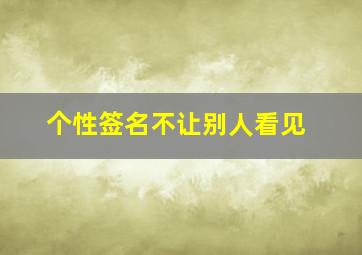 个性签名不让别人看见